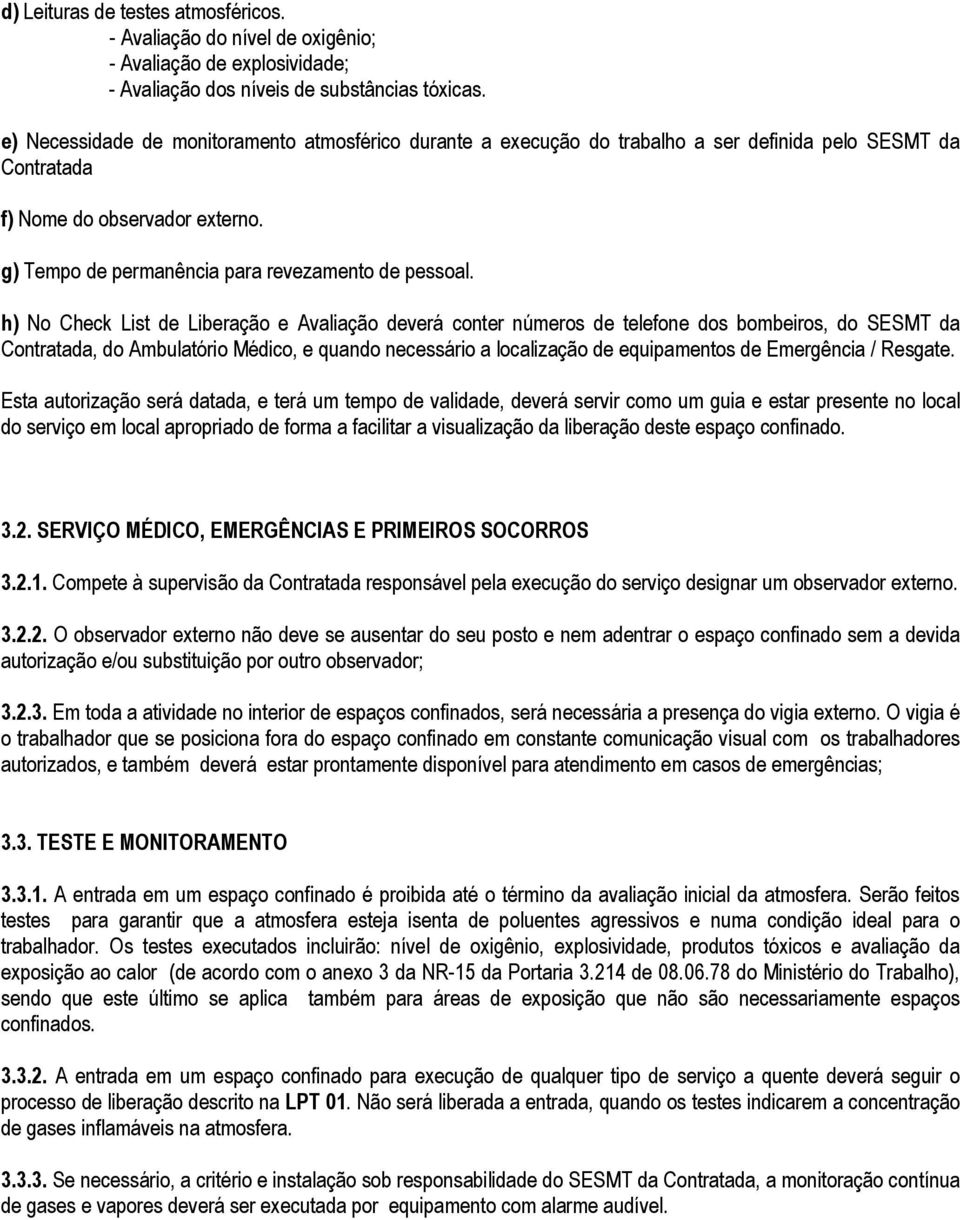 d) Leituras de testes atmosféricos.
- Avaliação do nível de oxigênio;
- Avaliação de explosividade;
- Avaliação dos níveis de substâncias tóxicas.

e) Necessidade de monitoramento atmosférico durante a execução do trabalho a ser definida pelo SESMT da Contratada

f) Nome do observador externo.

g) Tempo de permanência para revezamento de pessoal.

h) No Check List de Liberação e Avaliação deverá conter números de telefone dos bombeiros, do SESMT da Contratada, do Ambulatório Médico, e quando necessário a localização de equipamentos de Emergência / Resgate.

Esta autorização será datada, e terá um tempo de validade, deverá servir como um guia e estar presente no local do serviço em local apropriado de forma a facilitar a visualização da liberação deste espaço confinado.

3.2. SERVIÇO MÉDICO, EMERGÊNCIAS E PRIMEIROS SOCORROS

3.2.1. Compete à supervisão da Contratada responsável pela execução do serviço designar um observador externo.

3.2.2. O observador externo não deve se ausentar do seu posto e nem adentrar o espaço confinado sem a devida autorização e/ou substituição por outro observador;

3.2.3. Em toda a atividade no interior de espaços confinados, será necessária a presença do vigia externo. O vigia é o trabalhador que se posiciona fora do espaço confinado em constante comunicação visual com os trabalhadores autorizados, e também deverá estar prontamente disponível para atendimento em casos de emergências;

3.3. TESTE E MONITORAMENTO

3.3.1. A entrada em um espaço confinado é proibida até o término da avaliação inicial da atmosfera. Serão feitos testes para garantir que a atmosfera esteja isenta de poluentes agressivos e numa condição ideal para o trabalhador. Os testes executados incluirão: nível de oxigênio, explosividade, produtos tóxicos e avaliação da exposição ao calor (de acordo com o anexo 3 da NR-15 da Portaria 3.214 de 08.06.78 do Ministério do Trabalho), sendo que este último se aplica também para áreas de exposição que não são necessariamente espaços confinados.

3.3.2. A entrada em um espaço confinado para execução de qualquer tipo de serviço a quente deverá seguir o processo de liberação descrito na LPT 01. Não será liberada a entrada, quando os testes indicarem a concentração de gases inflamáveis na atmosfera.

3.3.3. Se necessário, a critério e instalação sob responsabilidade do SESMT da Contratada, a monitoração contínua de gases e vapores deverá ser executada por equipamento com alarme audível.